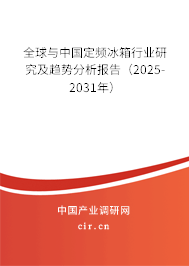 全球与中国定频冰箱行业研究及趋势分析报告（2025-2031年）

中国产业调研网
cir.cn